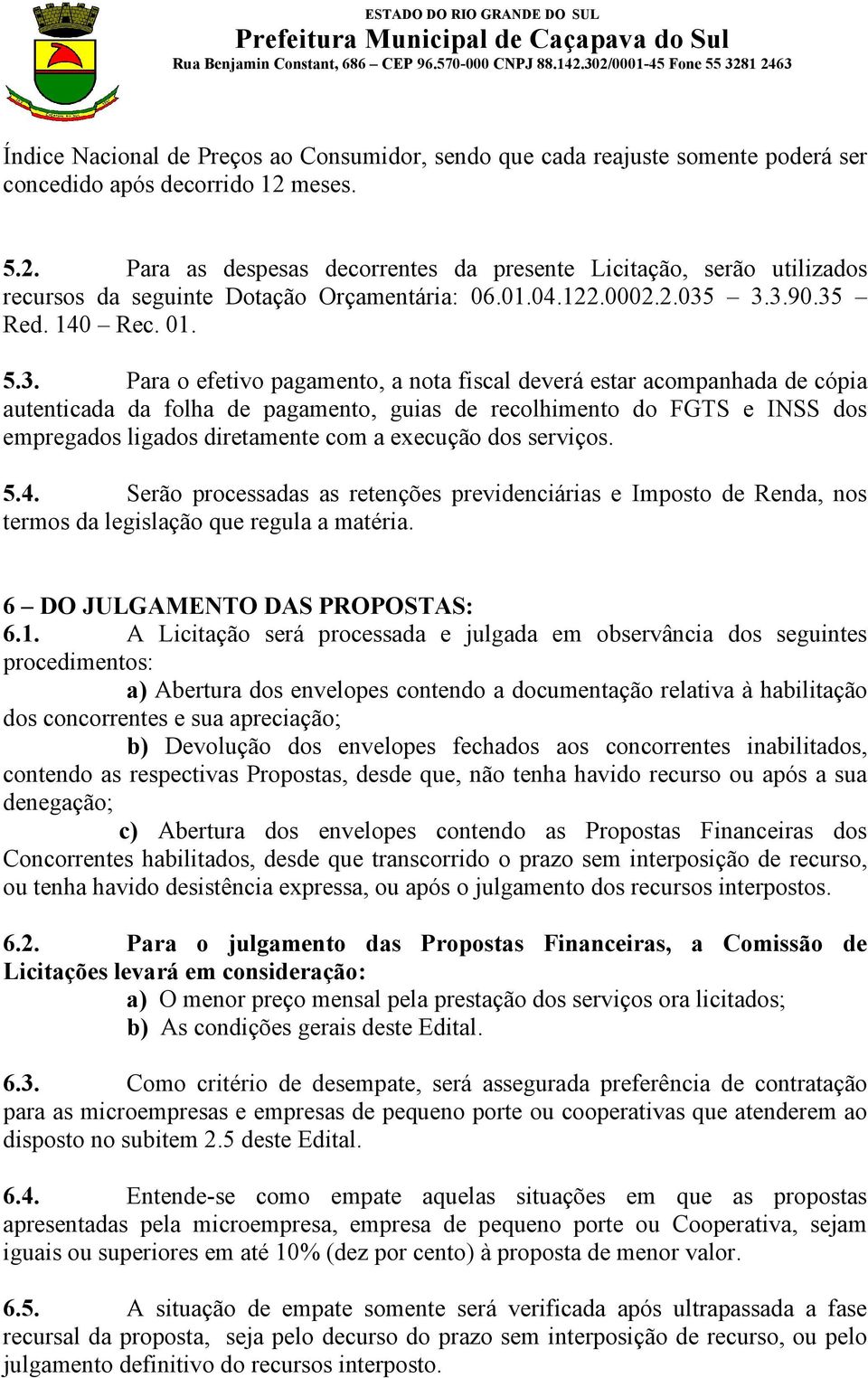 ESTADO DO RIO GRANDE DO SUL
Prefeitura Municipal de Caçapava do Sul
Rua Benjamin Constant, 686 – CEP 96.570-000 CNPJ 88.142.302/0001-45 Fone 55 3281 2463

Índice Nacional de Preços ao Consumidor, sendo que cada reajuste somente poderá ser concedido após decorrido 12 meses.

5.2. Para as despesas decorrentes da presente Licitação, serão utilizados recursos da seguinte Dotação Orçamentária: 06.01.04.122.0002.2.035 – 3.3.90.35 – Red. 140 – Rec. 01.

5.3. Para o efetivo pagamento, a nota fiscal deverá estar acompanhada de cópia autenticada da folha de pagamento, guias de recolhimento do FGTS e INSS dos empregados ligados diretamente com a execução dos serviços.

5.4. Serão processadas as retenções previdenciárias e Imposto de Renda, nos termos da legislação que regula a matéria.

6 – DO JULGAMENTO DAS PROPOSTAS:
6.1. A Licitação será processada e julgada em observância dos seguintes procedimentos:
a) Abertura dos envelopes contendo a documentação relativa à habilitação dos concorrentes e sua apreciação;
b) Devolução dos envelopes fechados aos concorrentes inabilitados, contendo as respectivas Propostas, desde que, não tenha havido recurso ou após a sua denegação;
c) Abertura dos envelopes contendo as Propostas Financeiras dos Concorrentes habilitados, desde que transcorrido o prazo sem interposição de recurso, ou tenha havido desistência expressa, ou após o julgamento dos recursos interpostos.

6.2. Para o julgamento das Propostas Financeiras, a Comissão de Licitações levará em consideração:
a) O menor preço mensal pela prestação dos serviços ora licitados;
b) As condições gerais deste Edital.

6.3. Como critério de desempate, será assegurada preferência de contratação para as microempresas e empresas de pequeno porte ou cooperativas que atenderem ao disposto no subitem 2.5 deste Edital.

6.4. Entende-se como empate aquelas situações em que as propostas apresentadas pela microempresa, empresa de pequeno porte ou Cooperativa, sejam iguais ou superiores em até 10% (dez por cento) à proposta de menor valor.

6.5. A situação de empate somente será verificada após ultrapassada a fase recursal da proposta, seja pelo decurso do prazo sem interposição de recurso, ou pelo julgamento definitivo do recursos interposto.